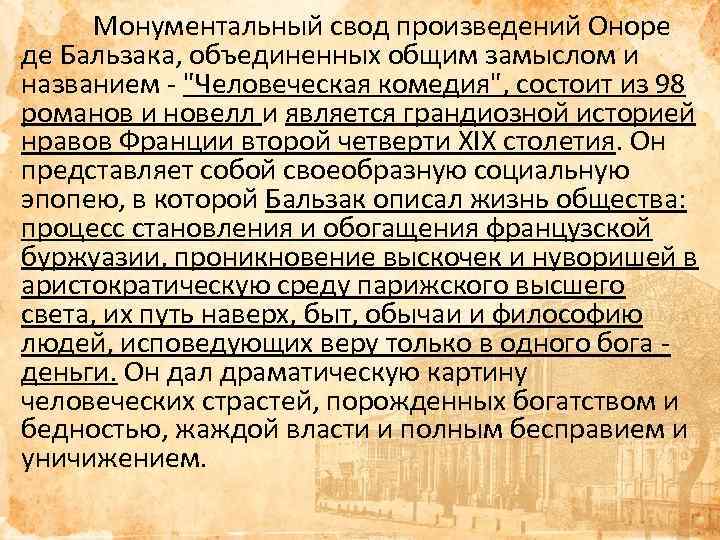 Монументальный свод произведений Оноре де Бальзака, объединенных общим замыслом и названием - "Человеческая комедия", состоит из 98 романов и новелл и является грандиозной историей нравов Франции второй четверти XIX столетия. Он представляет собой своеобразную социальную эпопею, в которой Бальзак описал жизнь общества: процесс становления и обогащения французской буржуазии, проникновение выскочек и нуворишей в аристократическую среду парижского высшего света, их путь наверх, быт, обычаи и философию людей, исповедующих веру только в одного бога - деньги. Он дал драматическую картину человеческих страстей, порожденных богатством и бедностью, жаждой власти и полным бесправием и уничижением.